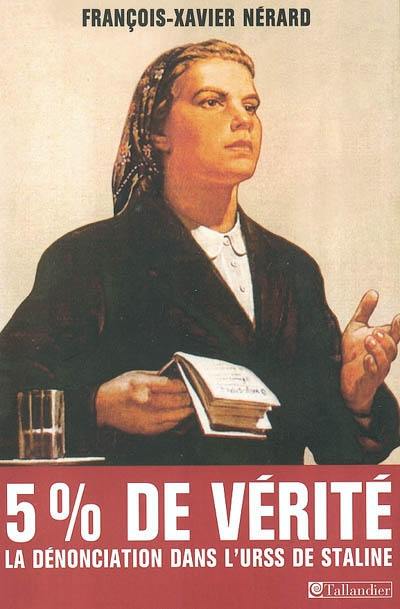 FRANÇOIS-XAVIER NÉRARD

5 % DE VÉRITÉ

LA DÉNONCIATION DANS L'URSS DE STALINE

Tallandier